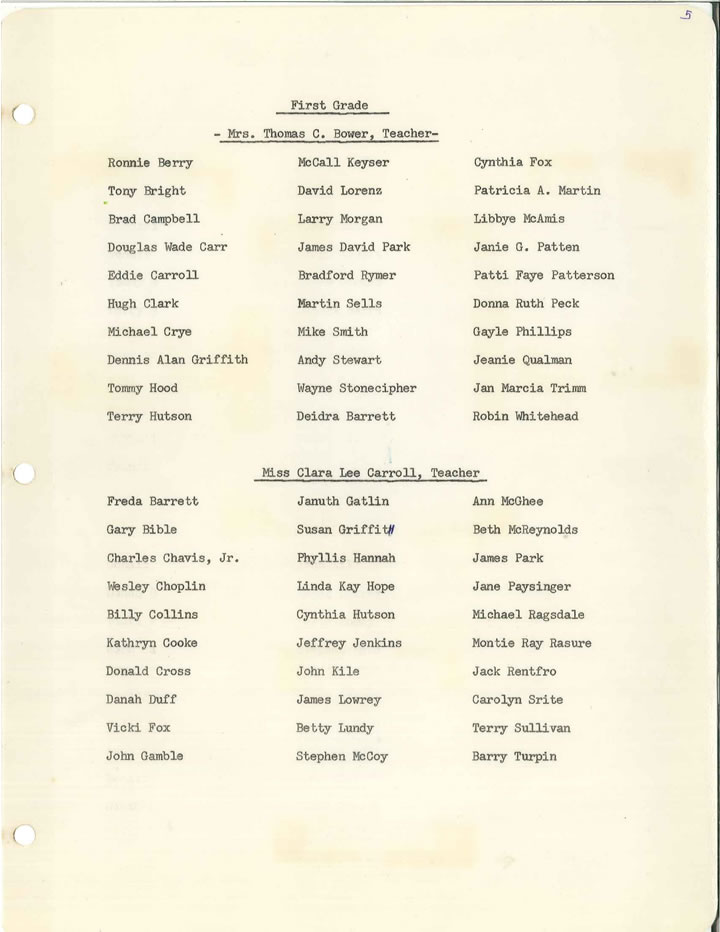 5

First Grade

- Mrs. Thomas C. Bower, Teacher-

Ronnie Berry
Tony Bright
Brad Campbell
Douglas Wade Carr
Eddie Carroll
Hugh Clark
Michael Crye
Dennis Alan Griffith
Tommy Hood
Terry Hutson

McCall Keyser
David Lorenz
Larry Morgan
James David Park
Bradford Rymer
Martin Sells
Mike Smith
Andy Stewart
Wayne Stonecipher
Deidra Barrett

Cynthia Fox
Patricia A. Martin
Libbye McAmis
Janie G. Patten
Patti Faye Patterson
Donna Ruth Peck
Gayle Phillips
Jeanie Qualman
Jan Marcia Trimm
Robin Whitehead

Miss Clara Lee Carroll, Teacher

Freda Barrett
Gary Bible
Charles Chavis, Jr.
Wesley Choplin
Billy Collins
Kathryn Cooke
Donald Cross
Danah Duff
Vicki Fox
John Gamble

Januth Gatlin
Susan Griffith
Phyllis Hannah
Linda Kay Hope
Cynthia Hutson
Jeffrey Jenkins
John Kile
James Lowrey
Betty Lundy
Stephen McCoy

Ann McGhee
Beth McReynolds
James Park
Jane Paysinger
Michael Ragsdale
Montie Ray Rasure
Jack Rentfro
Carolyn Srite
Terry Sullivan
Barry Turpin